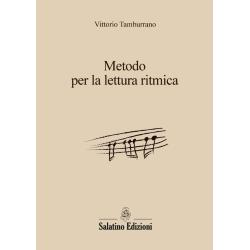 Vittorio Tamburrano

Metodo
per la lettura ritmica

Salatino Edizioni